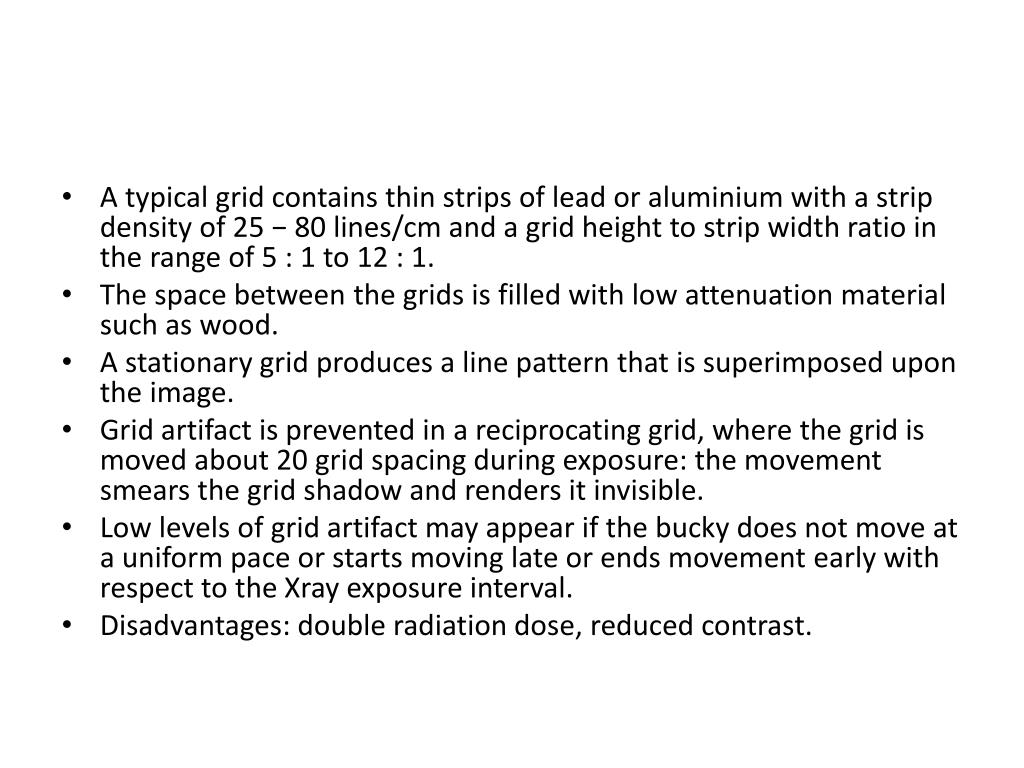 • A typical grid contains thin strips of lead or aluminium with a strip density of 25 − 80 lines/cm and a grid height to strip width ratio in the range of 5 : 1 to 12 : 1.
• The space between the grids is filled with low attenuation material such as wood.
• A stationary grid produces a line pattern that is superimposed upon the image.
• Grid artifact is prevented in a reciprocating grid, where the grid is moved about 20 grid spacing during exposure: the movement smears the grid shadow and renders it invisible.
• Low levels of grid artifact may appear if the bucky does not move at a uniform pace or starts moving late or ends movement early with respect to the Xray exposure interval.
• Disadvantages: double radiation dose, reduced contrast.